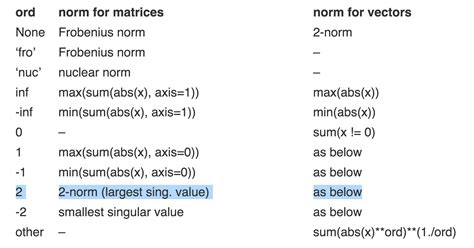 | ord | norm for matrices | norm for vectors |
|---|---|---|
| None | Frobenius norm | 2-norm |
| ‘fro’ | Frobenius norm | – |
| ‘nuc’ | nuclear norm | – |
| inf | max(sum(abs(x), axis=1)) | max(abs(x)) |
| -inf | min(sum(abs(x), axis=1)) | min(abs(x)) |
| 0 | – | sum(x != 0) |
| 1 | max(sum(abs(x), axis=0)) | as below |
| -1 | min(sum(abs(x), axis=0)) | as below |
| 2 | 2-norm (largest sing. value) | as below |
| -2 | smallest singular value | as below |
| other | – | sum(abs(x)\*\*ord)\*\*(1./ord) |